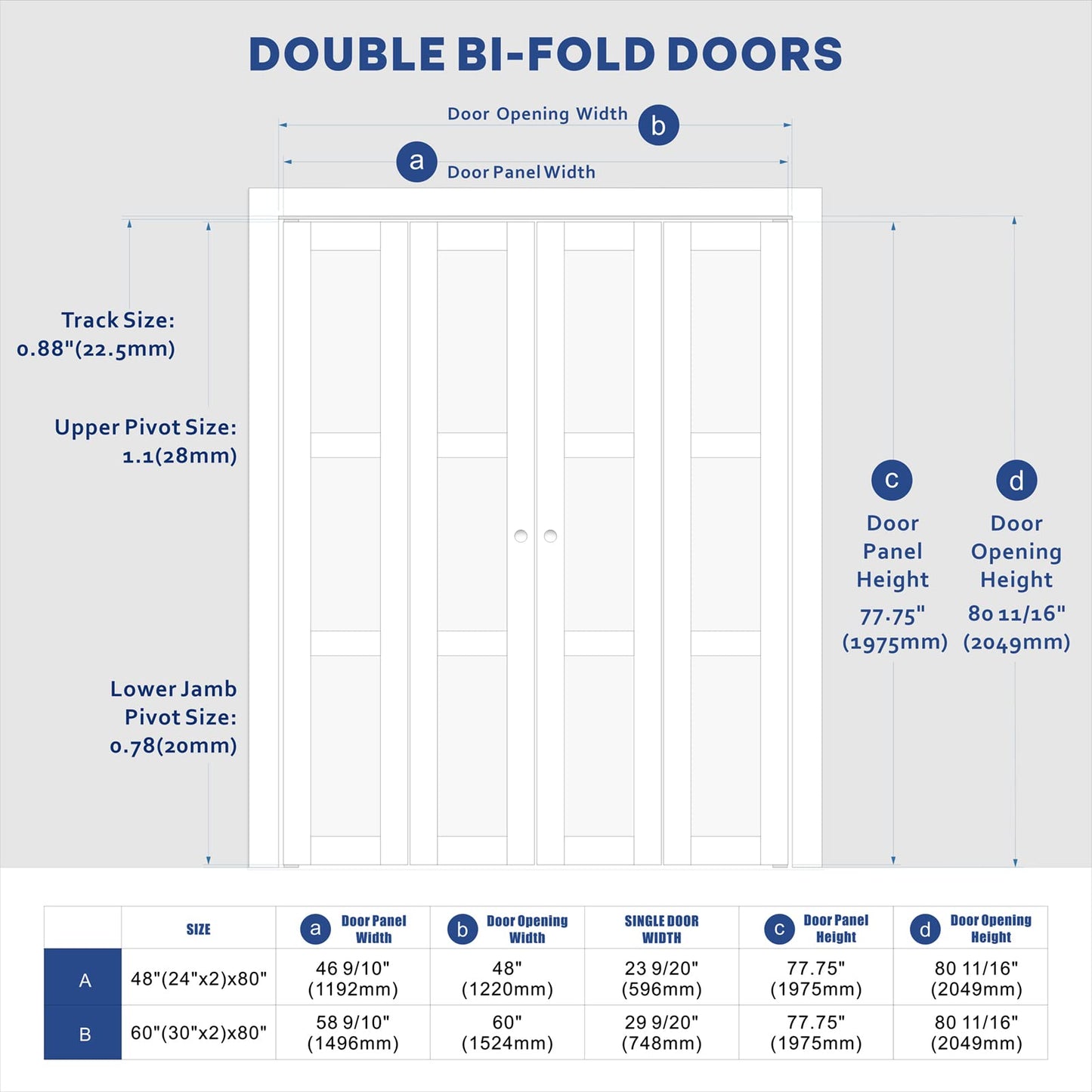 DOUBLE BI-FOLD DOORS

Door Opening Width b

a Door Panel Width

Track Size: 0.88"(22.5mm)

Upper Pivot Size: 1.1(28mm)

Lower Jamb Pivot Size: 0.78(20mm)

c Door Panel Height 77.75" (1975mm)

d Door Opening Height 80 11/16" (2049mm)

| | SIZE | a Door Panel Width | b Door Opening Width | SINGLE DOOR WIDTH | c Door Panel Height | d Door Opening Height |
|---|---|---|---|---|---|---|
| A | 48"(24"x2)x80" | 46 9/10" (1192mm) | 48" (1220mm) | 23 9/20" (596mm) | 77.75" (1975mm) | 80 11/16" (2049mm) |
| B | 60"(30"x2)x80" | 58 9/10" (1496mm) | 60" (1524mm) | 29 9/20" (748mm) | 77.75" (1975mm) | 80 11/16" (2049mm) |